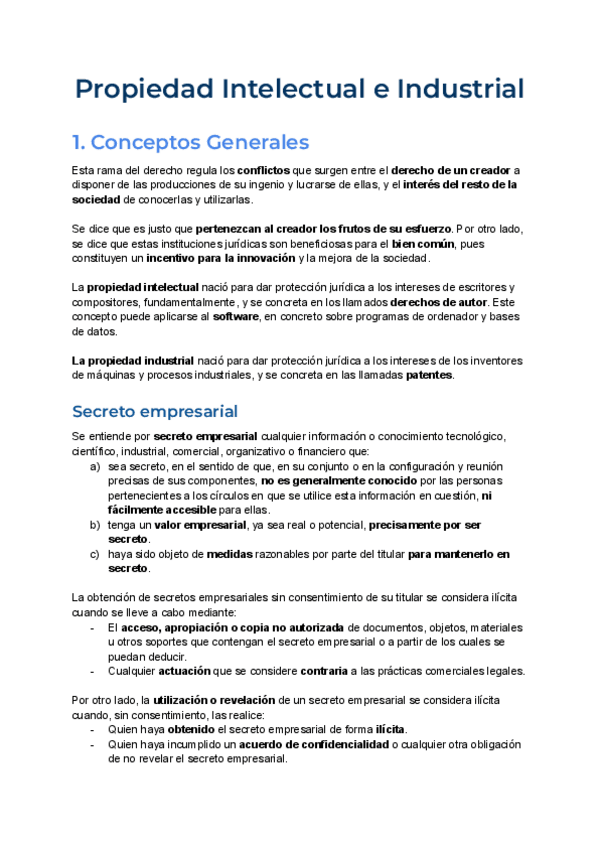 Propiedad Intelectual e Industrial

1. Conceptos Generales

Esta rama del derecho regula los conflictos que surgen entre el derecho de un creador a disponer de las producciones de su ingenio y lucrarse de ellas, y el interés del resto de la sociedad de conocerlas y utilizarlas.

Se dice que es justo que pertenezcan al creador los frutos de su esfuerzo. Por otro lado, se dice que estas instituciones jurídicas son beneficiosas para el bien común, pues constituyen un incentivo para la innovación y la mejora de la sociedad.

La propiedad intelectual nació para dar protección jurídica a los intereses de escritores y compositores, fundamentalmente, y se concreta en los llamados derechos de autor. Este concepto puede aplicarse al software, en concreto sobre programas de ordenador y bases de datos.

La propiedad industrial nació para dar protección jurídica a los intereses de los inventores de máquinas y procesos industriales, y se concreta en las llamadas patentes.

Secreto empresarial

Se entiende por secreto empresarial cualquier información o conocimiento tecnológico, científico, industrial, comercial, organizativo o financiero que:
a) sea secreto, en el sentido de que, en su conjunto o en la configuración y reunión precisas de sus componentes, no es generalmente conocido por las personas pertenecientes a los círculos en que se utilice esta información en cuestión, ni fácilmente accesible para ellas.
b) tenga un valor empresarial, ya sea real o potencial, precisamente por ser secreto.
c) haya sido objeto de medidas razonables por parte del titular para mantenerlo en secreto.

La obtención de secretos empresariales sin consentimiento de su titular se considera ilícita cuando se lleve a cabo mediante:
- El acceso, apropiación o copia no autorizada de documentos, objetos, materiales u otros soportes que contengan el secreto empresarial o a partir de los cuales se puedan deducir.
- Cualquier actuación que se considere contraria a las prácticas comerciales legales.

Por otro lado, la utilización o revelación de un secreto empresarial se considera ilícita cuando, sin consentimiento, las realice:
- Quien haya obtenido el secreto empresarial de forma ilícita.
- Quien haya incumplido un acuerdo de confidencialidad o cualquier otra obligación de no revelar el secreto empresarial.